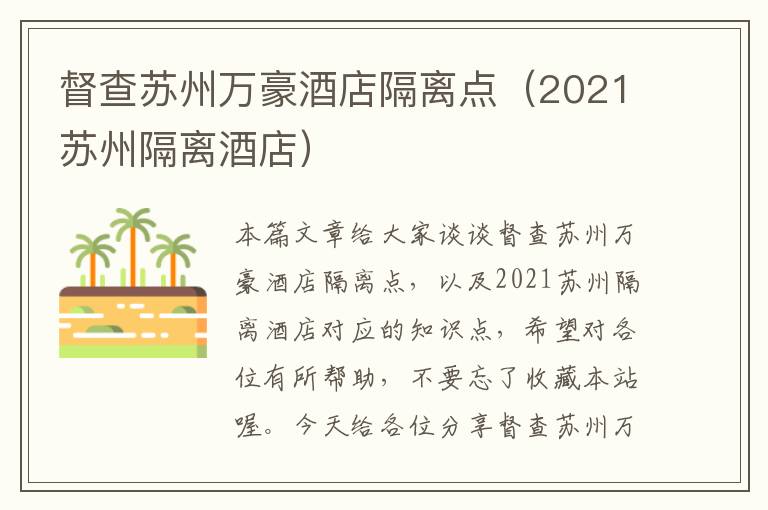 督查苏州万豪酒店隔离点（2021苏州隔离酒店）

本篇文章给大家谈谈督查苏州万豪酒店隔离点，以及2021苏州隔离酒店对应的知识点，希望对各位有所帮助，不要忘了收藏本站喔。今天给各位分享督查苏州万